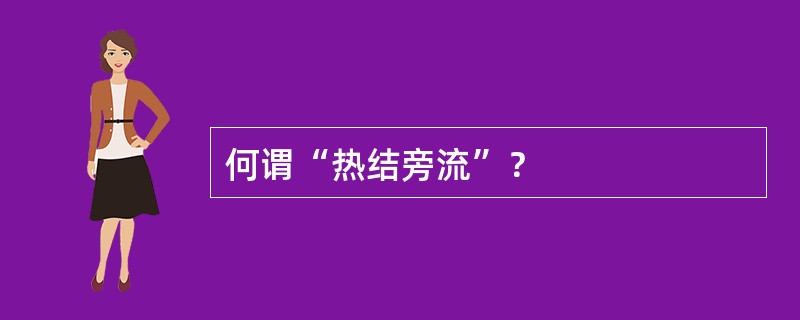 何谓“热结旁流”？